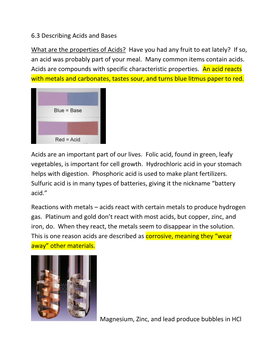 6.3 Describing Acids and Bases

What are the properties of Acids? Have you had any fruit to eat lately? If so, an acid was probably part of your meal. Many common items contain acids. Acids are compounds with specific characteristic properties. An acid reacts with metals and carbonates, tastes sour, and turns blue litmus paper to red.

Blue = Base

Red = Acid

Acids are an important part of our lives. Folic acid, found in green, leafy vegetables, is important for cell growth. Hydrochloric acid in your stomach helps with digestion. Phosphoric acid is used to make plant fertilizers. Sulfuric acid is in many types of batteries, giving it the nickname "battery acid."

Reactions with metals – acids react with certain metals to produce hydrogen gas. Platinum and gold don't react with most acids, but copper, zinc, and iron, do. When they react, the metals seem to disappear in the solution. This is one reason acids are described as corrosive, meaning they "wear away" other materials.

Magnesium, Zinc, and lead produce bubbles in HCl